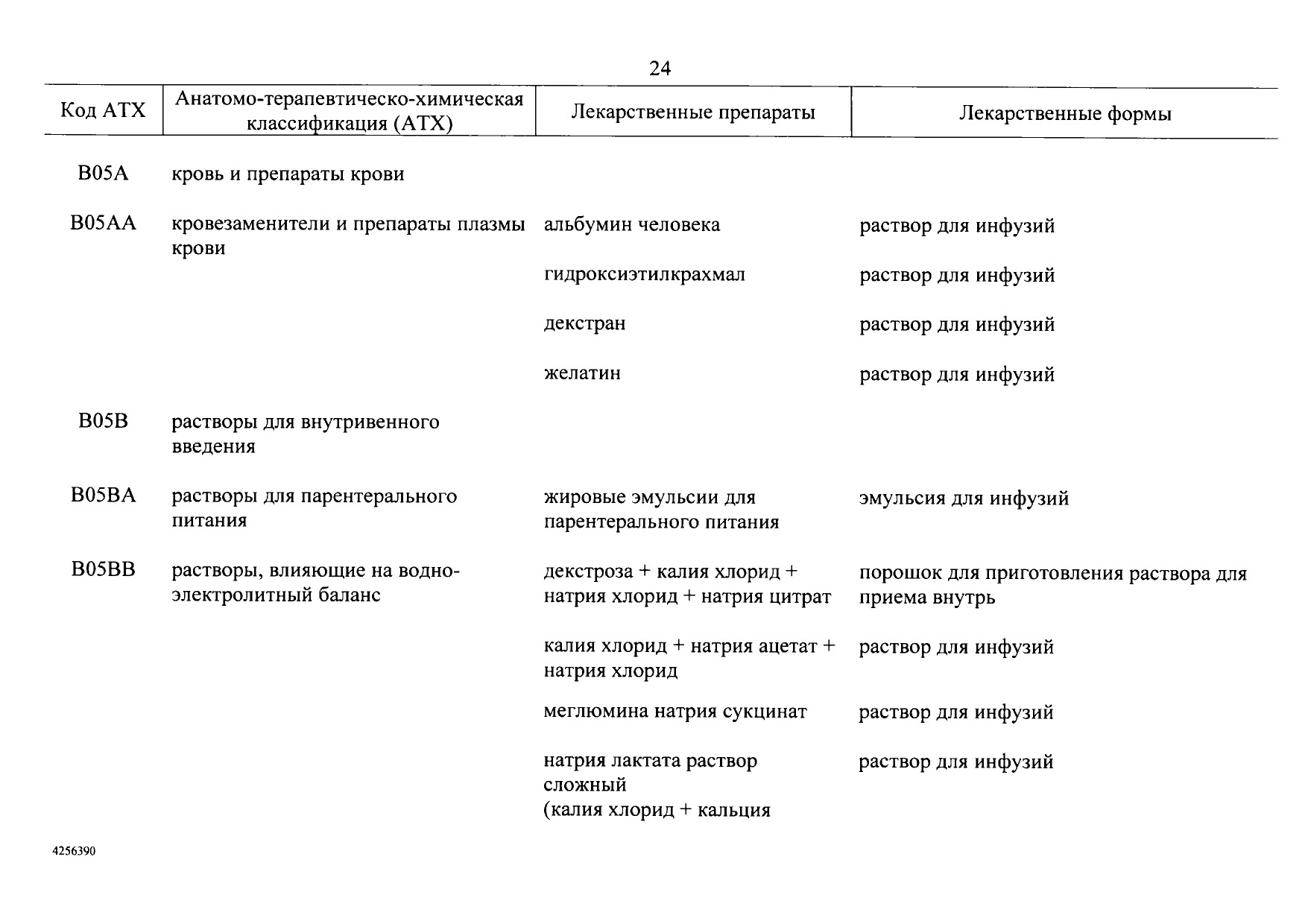 24

| Код АТХ | Анатомо-терапевтическо-химическая классификация (АТХ) | Лекарственные препараты | Лекарственные формы |
|---|---|---|---|
| B05A | кровь и препараты крови | | |
| B05AA | кровезаменители и препараты плазмы крови | альбумин человека | раствор для инфузий |
| | | гидроксиэтилкрахмал | раствор для инфузий |
| | | декстран | раствор для инфузий |
| | | желатин | раствор для инфузий |
| B05B | растворы для внутривенного введения | | |
| B05BA | растворы для парентерального питания | жировые эмульсии для парентерального питания | эмульсия для инфузий |
| B05BB | растворы, влияющие на водно-электролитный баланс | декстроза + калия хлорид + натрия хлорид + натрия цитрат | порошок для приготовления раствора для приема внутрь |
| | | калия хлорид + натрия ацетат + натрия хлорид | раствор для инфузий |
| | | меглюмина натрия сукцинат | раствор для инфузий |
| | | натрия лактата раствор сложный (калия хлорид + кальция | раствор для инфузий |

4256390